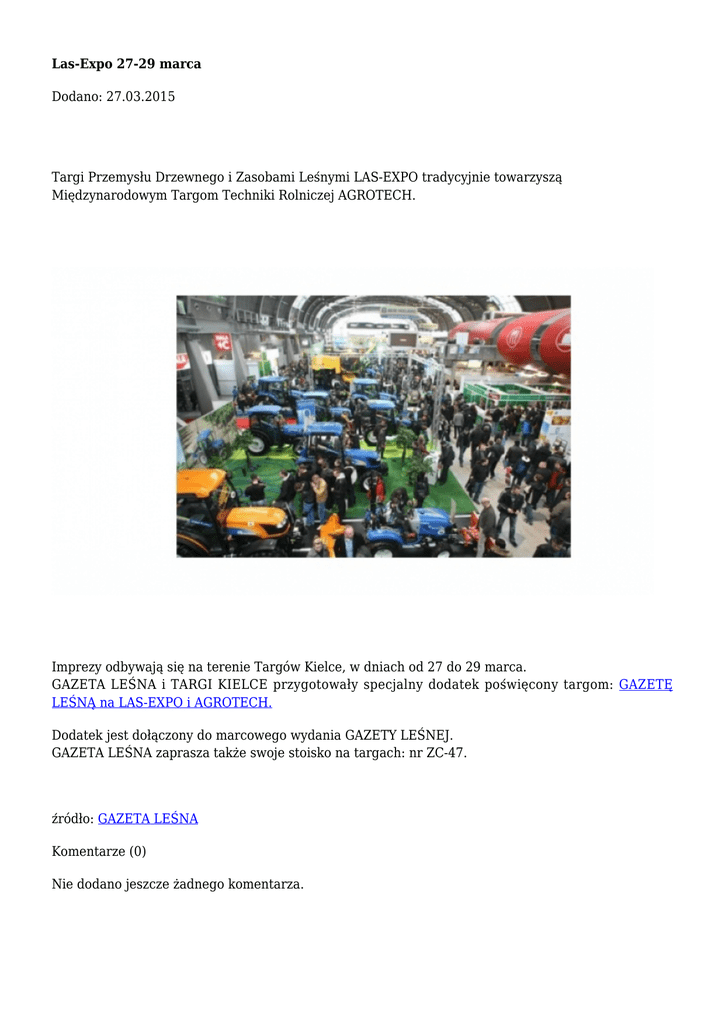 Las-Expo 27-29 marca

Dodano: 27.03.2015

Targi Przemysłu Drzewnego i Zasobami Leśnymi LAS-EXPO tradycyjnie towarzyszą Międzynarodowym Targom Techniki Rolniczej AGROTECH.

Imprezy odbywają się na terenie Targów Kielce, w dniach od 27 do 29 marca.
GAZETA LEŚNA i TARGI KIELCE przygotowały specjalny dodatek poświęcony targom: GAZETĘ LEŚNĄ na LAS-EXPO i AGROTECH.

Dodatek jest dołączony do marcowego wydania GAZETY LEŚNEJ.
GAZETA LEŚNA zaprasza także swoje stoisko na targach: nr ZC-47.

źródło: GAZETA LEŚNA

Komentarze (0)

Nie dodano jeszcze żadnego komentarza.